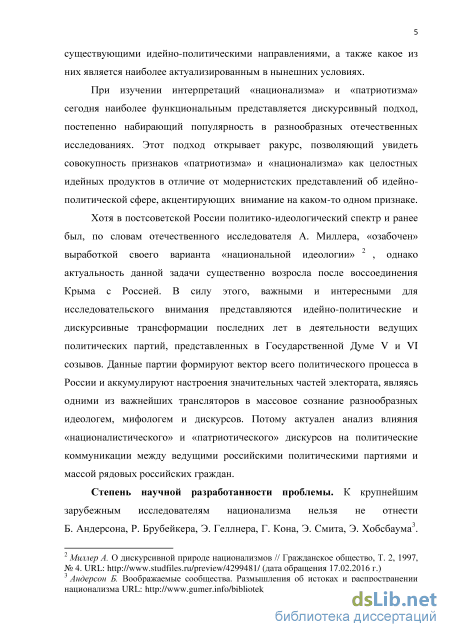 5

существующими идейно-политическими направлениями, а также какое из них является наиболее актуализированным в нынешних условиях.

При изучении интерпретаций «национализма» и «патриотизма» сегодня наиболее функциональным представляется дискурсивный подход, постепенно набирающий популярность в разнообразных отечественных исследованиях. Этот подход открывает ракурс, позволяющий увидеть совокупность признаков «патриотизма» и «национализма» как целостных идейных продуктов в отличие от модернистских представлений об идейно-политической сфере, акцентирующих внимание на каком-то одном признаке.

Хотя в постсоветской России политико-идеологический спектр и ранее был, по словам отечественного исследователя А. Миллера, «озабочен» выработкой своего варианта «национальной идеологии» $^2$ , однако актуальность данной задачи существенно возросла после воссоединения Крыма с Россией. В силу этого, важными и интересными для исследовательского внимания представляются идейно-политические и дискурсивные трансформации последних лет в деятельности ведущих политических партий, представленных в Государственной Думе V и VI созывов. Данные партии формируют вектор всего политического процесса в России и аккумулируют настроения значительных частей электората, являясь одними из важнейших трансляторов в массовое сознание разнообразных идеологем, мифологем и дискурсов. Потому актуален анализ влияния «националистического» и «патриотического» дискурсов на политические коммуникации между ведущими российскими политическими партиями и массой рядовых российских граждан.

Степень научной разработанности проблемы. К крупнейшим зарубежным исследователям национализма нельзя не отнести Б. Андерсона, Р. Брубейкера, Э. Геллнера, Г. Кона, Э. Смита, Э. Хобсбаума$^3$.

$^2$ Миллер А. О дискурсивной природе национализмов // Гражданское общество, Т. 2, 1997, № 4. URL: http://www.studfiles.ru/preview/4299481/ (дата обращения 17.02.2016 г.)
$^3$ Андерсон Б. Воображаемые сообщества. Размышления об истоках и распространении национализма URL: http://www.gumer.info/bibliotek

dsLib.net
библиотека диссертаций